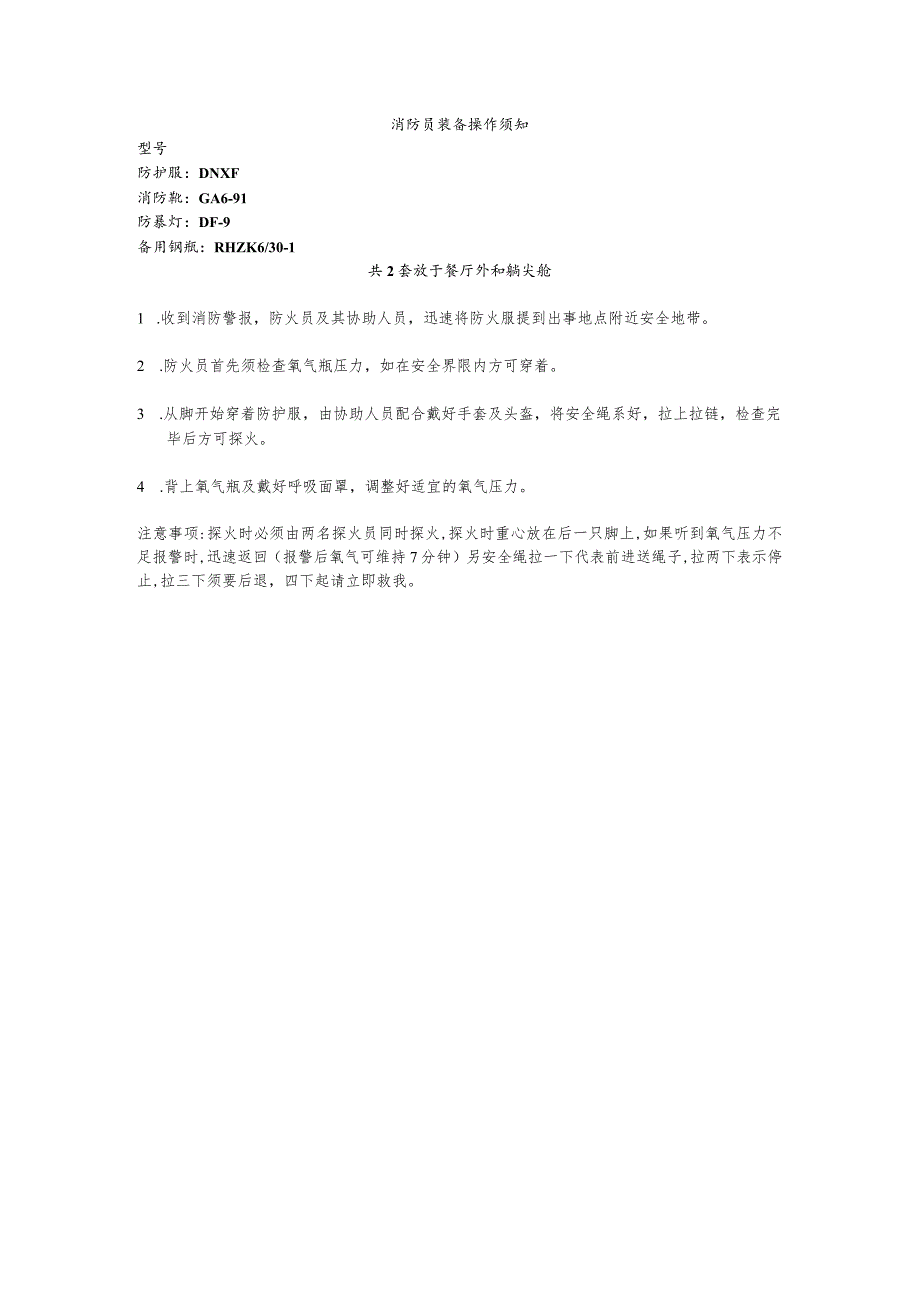 消防员装备操作须知

型号

防护服：DNXF

消防靴：GA6-91

防暴灯：DF-9

备用钢瓶：RHZK6/30-1

共2套放于餐厅外和艏尖舱

1 .收到消防警报，防火员及其协助人员，迅速将防火服提到出事地点附近安全地带。

2 .防火员首先须检查氧气瓶压力，如在安全界限内方可穿着。

3 .从脚开始穿着防护服，由协助人员配合戴好手套及头盔，将安全绳系好，拉上拉链，检查完毕后方可探火。

4 .背上氧气瓶及戴好呼吸面罩，调整好适宜的氧气压力。

注意事项:探火时必须由两名探火员同时探火,探火时重心放在后一只脚上,如果听到氧气压力不足报警时,迅速返回（报警后氧气可维持7分钟）另安全绳拉一下代表前进送绳子,拉两下表示停止,拉三下须要后退，四下起请立即救我。